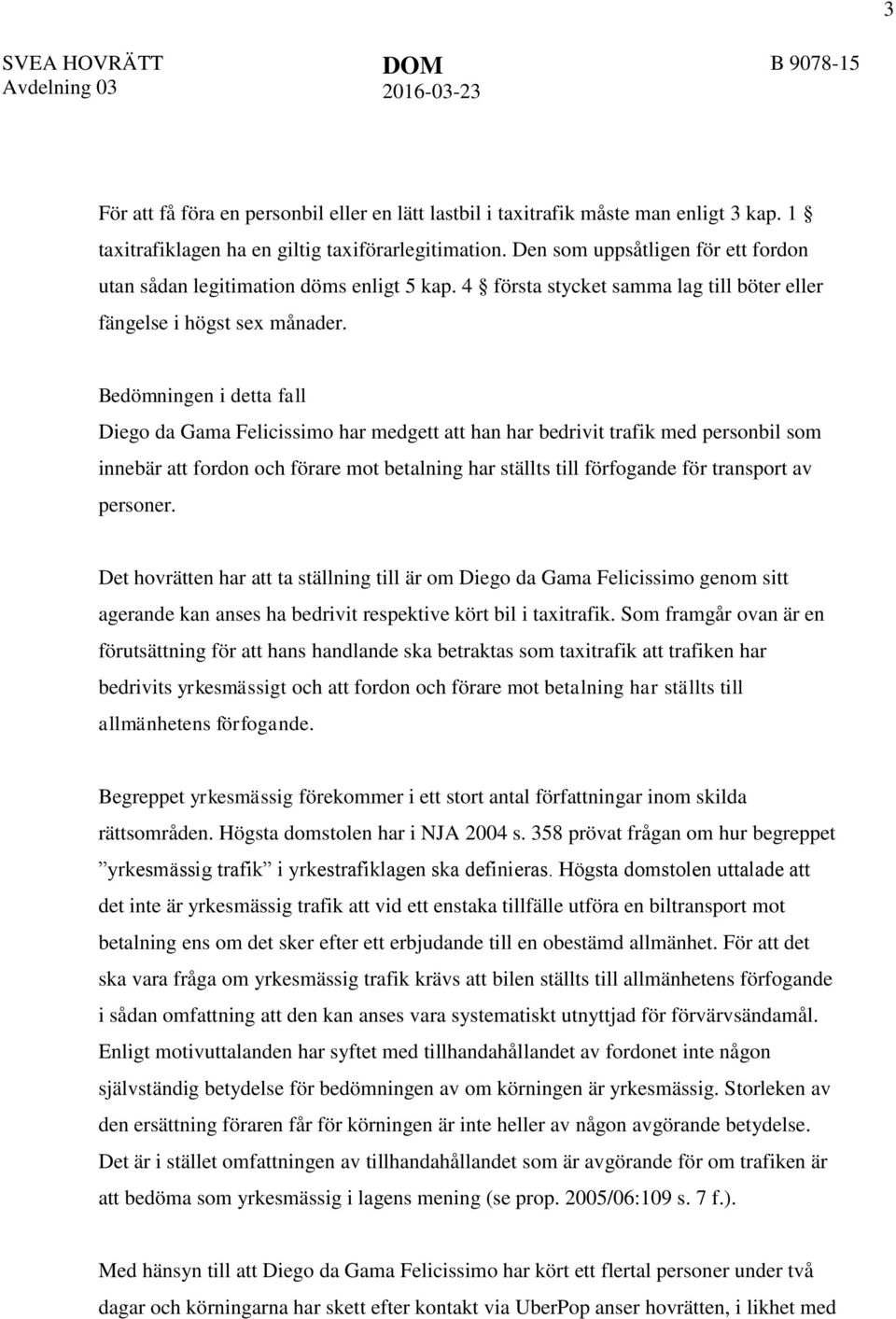 3

SVEA HOVRÄTT
Avdelning 03

DOM
2016-03-23

B 9078-15

För att få föra en personbil eller en lätt lastbil i taxitrafik måste man enligt 3 kap. 1 § taxitrafiklagen ha en giltig taxiförarlegitimation. Den som uppsåtligen för ett fordon utan sådan legitimation döms enligt 5 kap. 4 § första stycket samma lag till böter eller fängelse i högst sex månader.

Bedömningen i detta fall
Diego da Gama Felicissimo har medgett att han har bedrivit trafik med personbil som innebär att fordon och förare mot betalning har ställts till förfogande för transport av personer.

Det hovrätten har att ta ställning till är om Diego da Gama Felicissimo genom sitt agerande kan anses ha bedrivit respektive kört bil i taxitrafik. Som framgår ovan är en förutsättning för att hans handlande ska betraktas som taxitrafik att trafiken har bedrivits yrkesmässigt och att fordon och förare mot betalning har ställts till allmänhetens förfogande.

Begreppet yrkesmässig förekommer i ett stort antal författningar inom skilda rättsområden. Högsta domstolen har i NJA 2004 s. 358 prövat frågan om hur begreppet ”yrkesmässig trafik” i yrkestrafiklagen ska definieras. Högsta domstolen uttalade att det inte är yrkesmässig trafik att vid ett enstaka tillfälle utföra en biltransport mot betalning ens om det sker efter ett erbjudande till en obestämd allmänhet. För att det ska vara fråga om yrkesmässig trafik krävs att bilen ställts till allmänhetens förfogande i sådan omfattning att den kan anses vara systematiskt utnyttjad för förvärvsändamål. Enligt motivuttalanden har syftet med tillhandahållandet av fordonet inte någon självständig betydelse för bedömningen av om körningen är yrkesmässig. Storleken av den ersättning föraren får för körningen är inte heller av någon avgörande betydelse. Det är i stället omfattningen av tillhandahållandet som är avgörande för om trafiken är att bedöma som yrkesmässig i lagens mening (se prop. 2005/06:109 s. 7 f.).

Med hänsyn till att Diego da Gama Felicissimo har kört ett flertal personer under två dagar och körningarna har skett efter kontakt via UberPop anser hovrätten, i likhet med